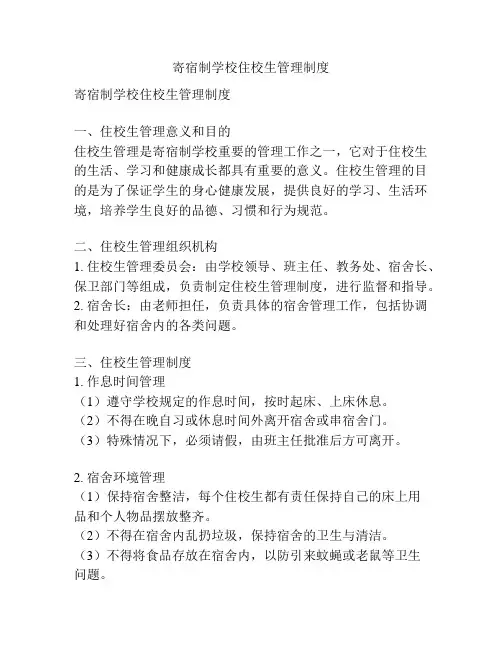 寄宿制学校住校生管理制度

寄宿制学校住校生管理制度

一、住校生管理意义和目的
住校生管理是寄宿制学校重要的管理工作之一，它对于住校生的生活、学习和健康成长都具有重要的意义。住校生管理的目的是为了保证学生的身心健康发展，提供良好的学习、生活环境，培养学生良好的品德、习惯和行为规范。

二、住校生管理组织机构
1. 住校生管理委员会：由学校领导、班主任、教务处、宿舍长、保卫部门等组成，负责制定住校生管理制度，进行监督和指导。
2. 宿舍长：由老师担任，负责具体的宿舍管理工作，包括协调和处理好宿舍内的各类问题。

三、住校生管理制度
1. 作息时间管理
（1）遵守学校规定的作息时间，按时起床、上床休息。
（2）不得在晚自习或休息时间外离开宿舍或串宿舍门。
（3）特殊情况下，必须请假，由班主任批准后方可离开。

2. 宿舍环境管理
（1）保持宿舍整洁，每个住校生都有责任保持自己的床上用品和个人物品摆放整齐。
（2）不得在宿舍内乱扔垃圾，保持宿舍的卫生与清洁。
（3）不得将食品存放在宿舍内，以防引来蚊蝇或老鼠等卫生问题。